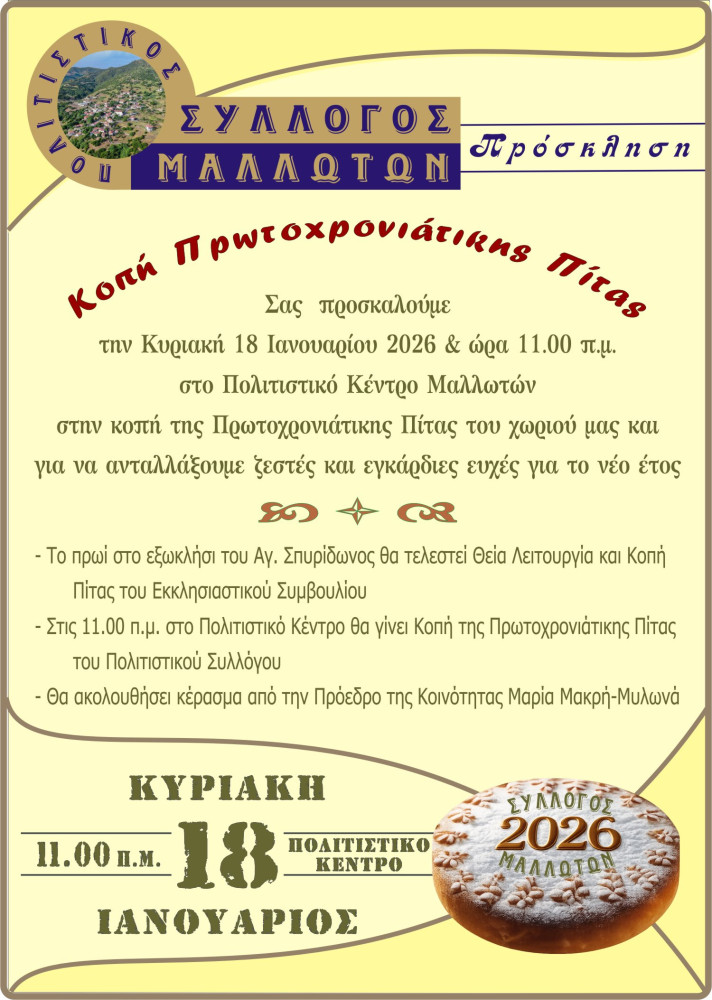 ΠΟΛΙΤΙΣΤΙΚΟΣ

ΣΥΛΛΟΓΟΣ ΜΑΛΛΩΤΩΝ

Πρόσκληση

Κοπή Πρωτοχρονιάτικης Πίτας

Σας προσκαλούμε
την Κυριακή 18 Ιανουαρίου 2026 & ώρα 11.00 π.μ.
στο Πολιτιστικό Κέντρο Μαλλωτών
στην κοπή της Πρωτοχρονιάτικης Πίτας του χωριού μας και
για να ανταλλάξουμε ζεστές και εγκάρδιες ευχές για το νέο έτος

- Το πρωί στο εξωκλήσι του Αγ. Σπυρίδωνος θα τελεστεί Θεία Λειτουργία και Κοπή Πίτας του Εκκλησιαστικού Συμβουλίου
- Στις 11.00 π.μ. στο Πολιτιστικό Κέντρο θα γίνει Κοπή της Πρωτοχρονιάτικης Πίτας του Πολιτιστικού Συλλόγου
- Θα ακολουθήσει κέρασμα από την Πρόεδρο της Κοινότητας Μαρία Μακρή-Μυλωνά

ΚΥΡΙΑΚΗ
11.00 π.μ. 18 ΠΟΛΙΤΙΣΤΙΚΟ ΚΕΝΤΡΟ
ΙΑΝΟΥΑΡΙΟΣ

ΣΥΛΛΟΓΟΣ
2026
ΜΑΛΛΩΤΩΝ